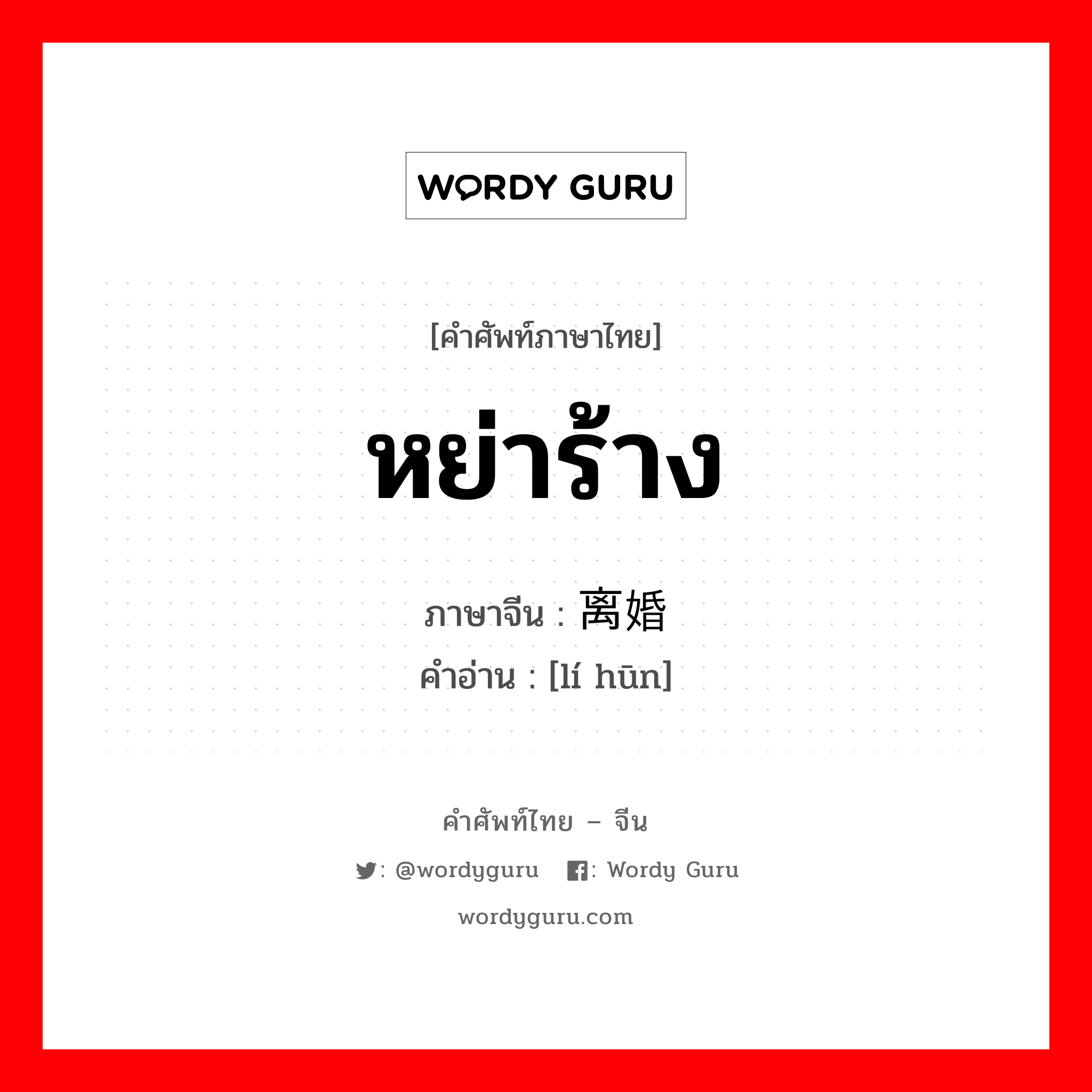 WORDY GURU

[คำศัพท์ภาษาไทย]

หย่าร้าง

ภาษาจีน : 离婚

คำอ่าน : [lí hūn]

คำศัพท์ไทย – จีน

: @wordyguru : Wordy Guru

wordyguru.com